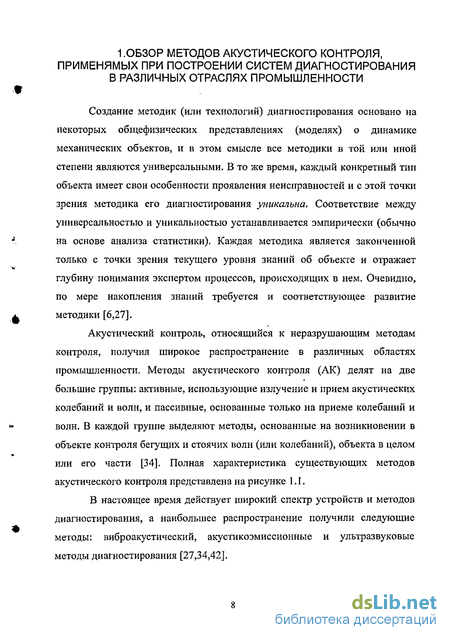 1.ОБЗОР МЕТОДОВ АКУСТИЧЕСКОГО КОНТРОЛЯ, ПРИМЕНЯМЫХ ПРИ ПОСТРОЕНИИ СИСТЕМ ДИАГНОСТИРОВАНИЯ В РАЗЛИЧНЫХ ОТРАСЛЯХ ПРОМЫШЛЕННОСТИ

Создание методик (или технологий) диагностирования основано на некоторых общефизических представлениях (моделях) о динамике механических объектов, и в этом смысле все методики в той или иной степени являются универсальными. В то же время, каждый конкретный тип объекта имеет свои особенности проявления неисправностей и с этой точки зрения методика его диагностирования уникальна. Соответствие между универсальностью и уникальностью устанавливается эмпирически (обычно на основе анализа статистики). Каждая методика является законченной только с точки зрения текущего уровня знаний об объекте и отражает глубину понимания экспертом процессов, происходящих в нем. Очевидно, по мере накопления знаний требуется и соответствующее развитие методики [6,27].

Акустический контроль, относящийся к неразрушающим методам контроля, получил широкое распространение в различных областях промышленности. Методы акустического контроля (АК) делят на две большие группы: активные, использующие излучение и прием акустических колебаний и волн, и пассивные, основанные только на приеме колебаний и волн. В каждой группе выделяют методы, основанные на возникновении в объекте контроля бегущих и стоячих волн (или колебаний), объекта в целом или его части [34]. Полная характеристика существующих методов акустического контроля представлена на рисунке 1.1.

В настоящее время действует широкий спектр устройств и методов диагностирования, а наибольшее распространение получили следующие методы: виброакустический, акустикоэмиссионные и ультразвуковые методы диагностирования [27,34,42].

8

dsLib.net
библиотека диссертаций